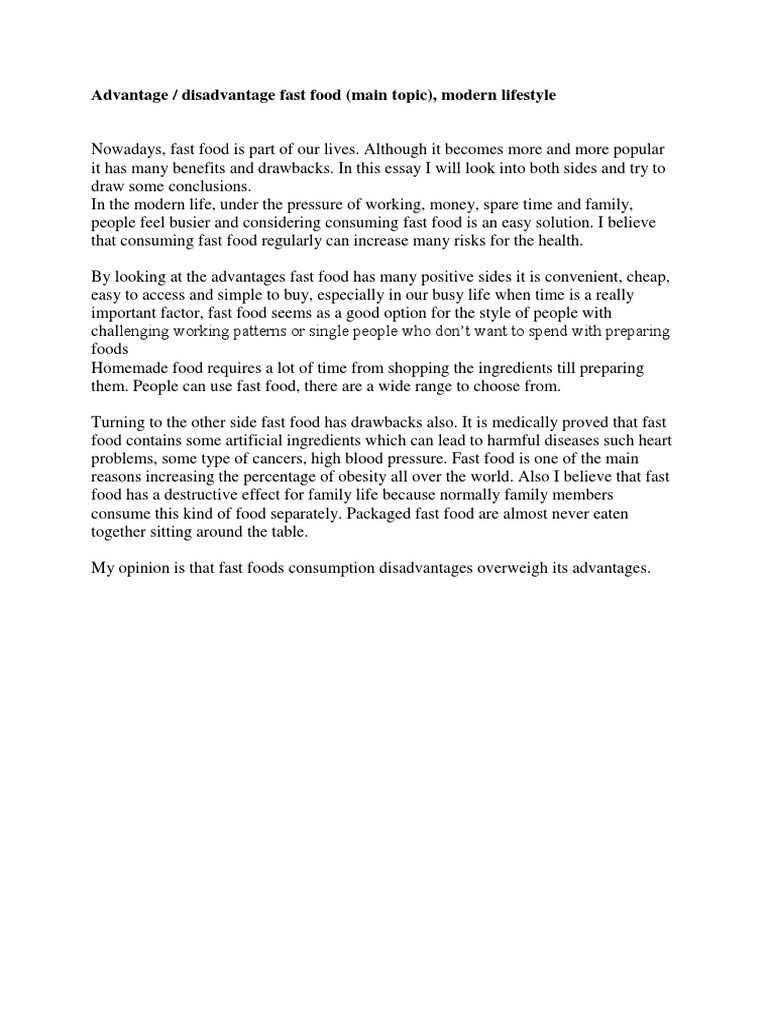 Advantage / disadvantage fast food (main topic), modern lifestyle

Nowadays, fast food is part of our lives. Although it becomes more and more popular it has many benefits and drawbacks. In this essay I will look into both sides and try to draw some conclusions.
In the modern life, under the pressure of working, money, spare time and family, people feel busier and considering consuming fast food is an easy solution. I believe that consuming fast food regularly can increase many risks for the health.

By looking at the advantages fast food has many positive sides it is convenient, cheap, easy to access and simple to buy, especially in our busy life when time is a really important factor, fast food seems as a good option for the style of people with challenging working patterns or single people who don't want to spend with preparing foods
Homemade food requires a lot of time from shopping the ingredients till preparing them. People can use fast food, there are a wide range to choose from.

Turning to the other side fast food has drawbacks also. It is medically proved that fast food contains some artificial ingredients which can lead to harmful diseases such heart problems, some type of cancers, high blood pressure. Fast food is one of the main reasons increasing the percentage of obesity all over the world. Also I believe that fast food has a destructive effect for family life because normally family members consume this kind of food separately. Packaged fast food are almost never eaten together sitting around the table.

My opinion is that fast foods consumption disadvantages overweigh its advantages.